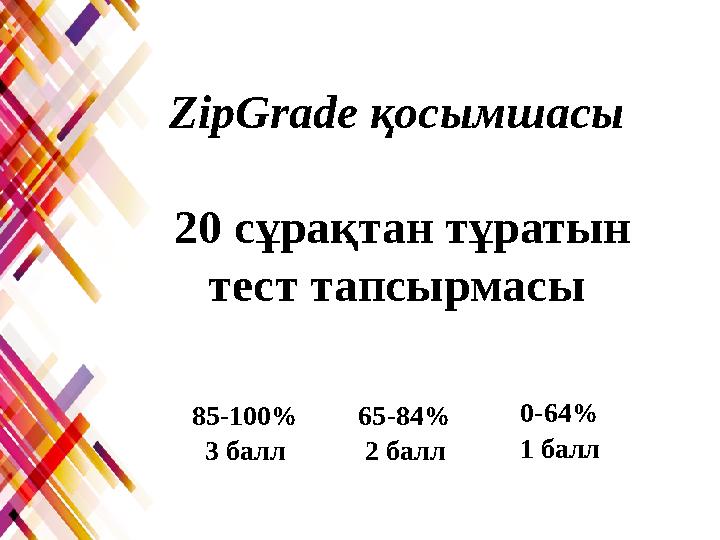 ZipGrade қосымшасы

20 сұрақтан тұратын тест тапсырмасы

85-100%
3 балл

65-84%
2 балл

0-64%
1 балл